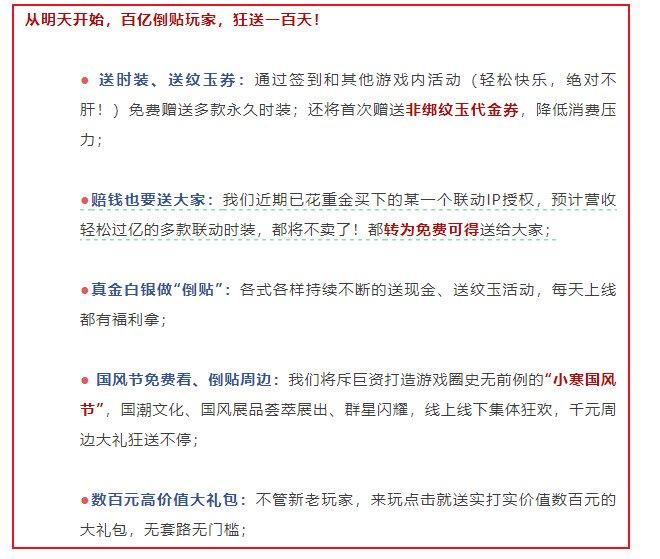 从明天开始，百亿倒贴玩家，狂送一百天！

● 送时装、送纹玉券：通过签到和其他游戏内活动（轻松快乐，绝对不肝！）免费赠送多款永久时装；还将首次赠送非绑纹玉代金券，降低消费压力；

●赔钱也要送大家：我们近期已花重金买下的某一个联动IP授权，预计营收轻松过亿的多款联动时装，都将不卖了！都转为免费可得送给大家；

●真金白银做“倒贴”：各式各样持续不断的送现金、送纹玉活动，每天上线都有福利拿；

● 国风节免费看、倒贴周边：我们将斥巨资打造游戏圈史无前例的“小寒国风节”，国潮文化、国风展品荟萃展出、群星闪耀，线上线下集体狂欢，千元周边大礼狂送不停；

●数百元高价值大礼包：不管新老玩家，来玩点击就送实打实价值数百元的大礼包，无套路无门槛；